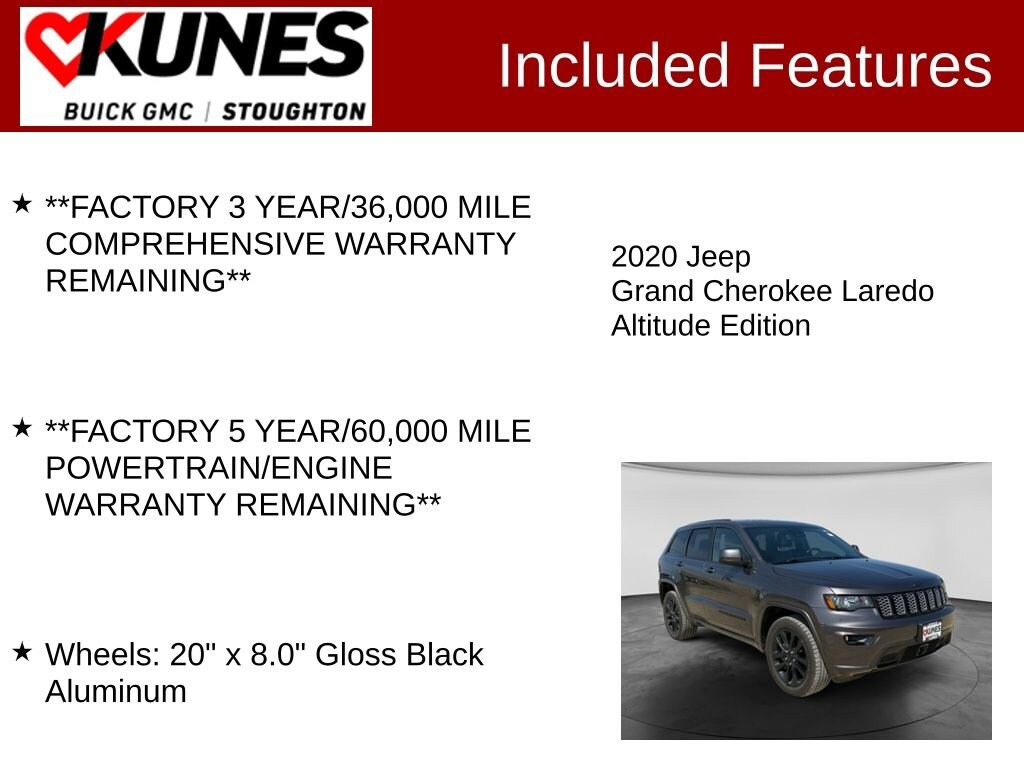 KUNES
BUICK GMC | STOUGHTON

Included Features

★ **FACTORY 3 YEAR/36,000 MILE COMPREHENSIVE WARRANTY REMAINING**

★ **FACTORY 5 YEAR/60,000 MILE POWERTRAIN/ENGINE WARRANTY REMAINING**

★ Wheels: 20" x 8.0" Gloss Black Aluminum

2020 Jeep
Grand Cherokee Laredo
Altitude Edition